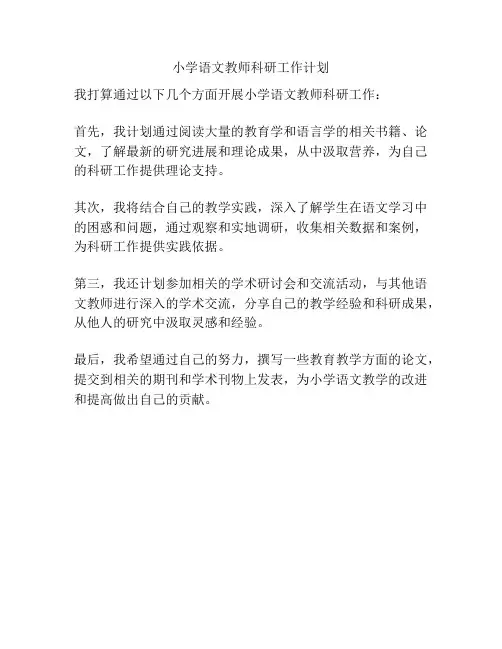 小学语文教师科研工作计划

我打算通过以下几个方面开展小学语文教师科研工作：

首先，我计划通过阅读大量的教育学和语言学的相关书籍、论文，了解最新的研究进展和理论成果，从中汲取营养，为自己的科研工作提供理论支持。

其次，我将结合自己的教学实践，深入了解学生在语文学习中的困惑和问题，通过观察和实地调研，收集相关数据和案例，为科研工作提供实践依据。

第三，我还计划参加相关的学术研讨会和交流活动，与其他语文教师进行深入的学术交流，分享自己的教学经验和科研成果，从他人的研究中汲取灵感和经验。

最后，我希望通过自己的努力，撰写一些教育教学方面的论文，提交到相关的期刊和学术刊物上发表，为小学语文教学的改进和提高做出自己的贡献。